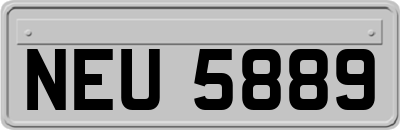 NEU 5889